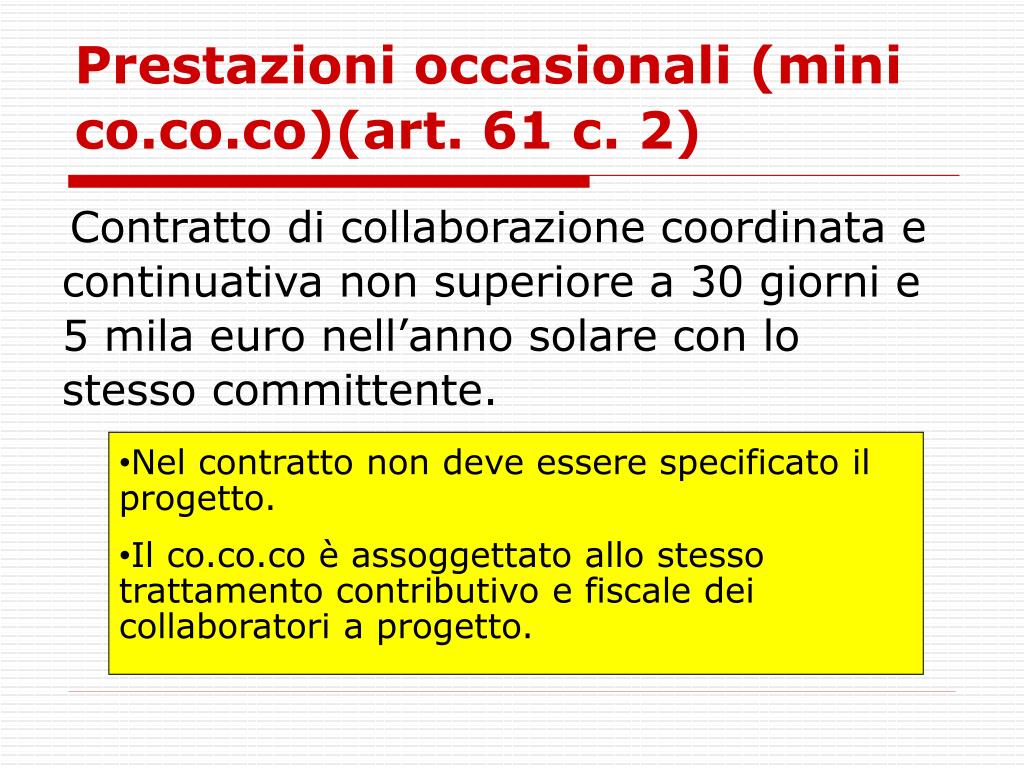 Prestazioni occasionali (mini co.co.co)(art. 61 c. 2)

Contratto di collaborazione coordinata e continuativa non superiore a 30 giorni e 5 mila euro nell’anno solare con lo stesso committente.

•Nel contratto non deve essere specificato il progetto.

•Il co.co.co è assoggettato allo stesso trattamento contributivo e fiscale dei collaboratori a progetto.